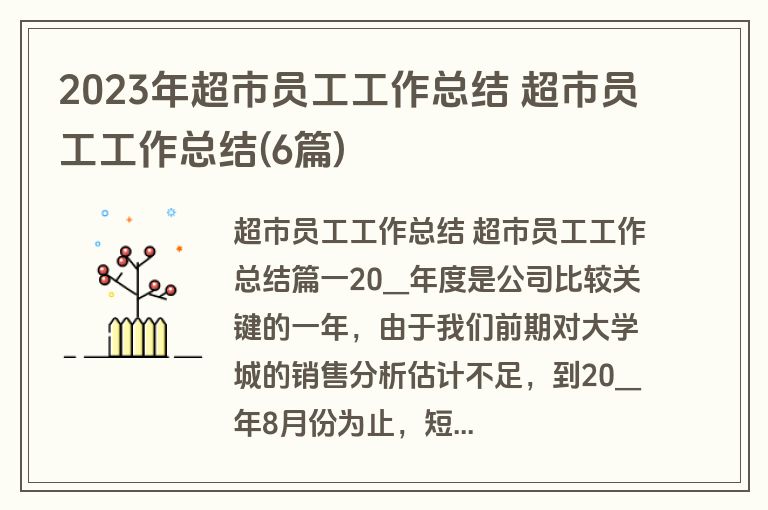 2023年超市员工工作总结 超市员工工作总结(6篇)

超市员工工作总结 超市员工工作总结篇一20__年度是公司比较关键的一年，由于我们前期对大学城的销售分析估计不足，到20__年8月份为止，短...